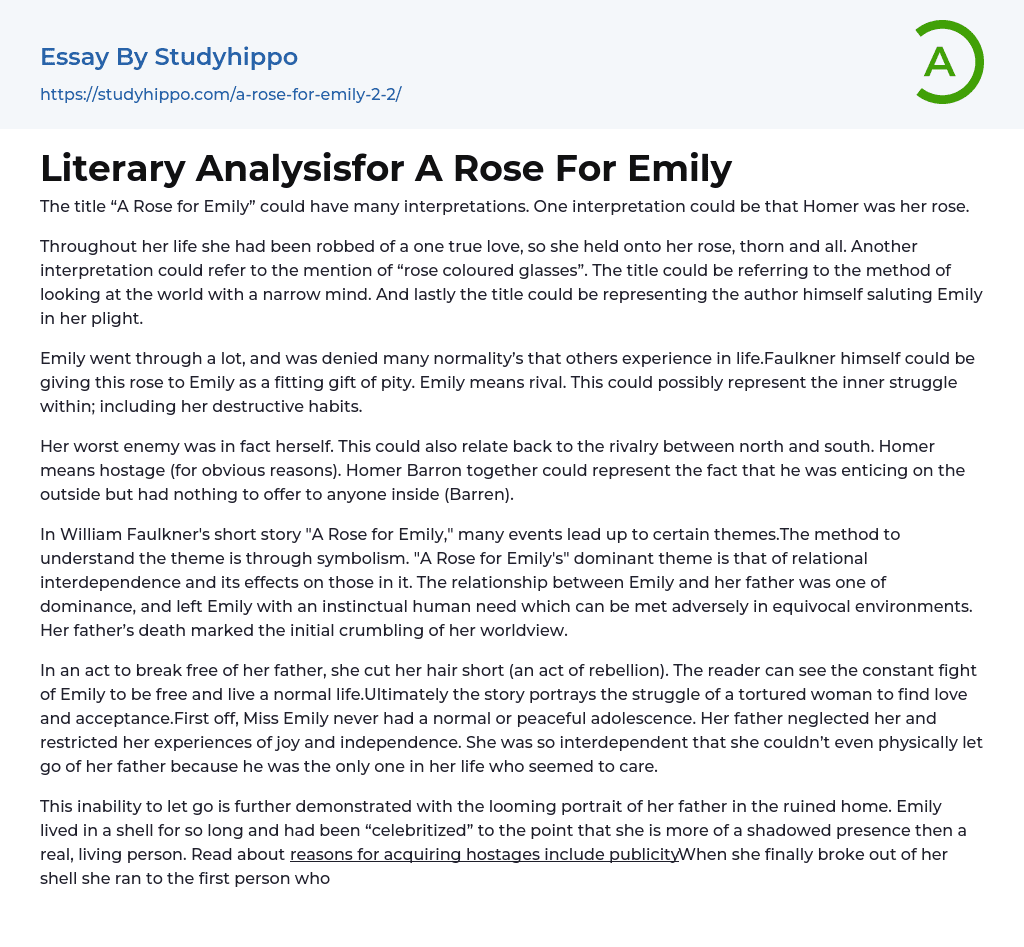 Essay By Studyhippo

https://studyhippo.com/a-rose-for-emily-2-2/

A

Literary Analysisfor A Rose For Emily

The title "A Rose for Emily" could have many interpretations. One interpretation could be that Homer was her rose.

Throughout her life she had been robbed of a one true love, so she held onto her rose, thorn and all. Another interpretation could refer to the mention of "rose coloured glasses". The title could be referring to the method of looking at the world with a narrow mind. And lastly the title could be representing the author himself saluting Emily in her plight.

Emily went through a lot, and was denied many normality's that others experience in life.Faulkner himself could be giving this rose to Emily as a fitting gift of pity. Emily means rival. This could possibly represent the inner struggle within; including her destructive habits.

Her worst enemy was in fact herself. This could also relate back to the rivalry between north and south. Homer means hostage (for obvious reasons). Homer Barron together could represent the fact that he was enticing on the outside but had nothing to offer to anyone inside (Barren).

In William Faulkner's short story "A Rose for Emily," many events lead up to certain themes.The method to understand the theme is through symbolism. "A Rose for Emily's" dominant theme is that of relational interdependence and its effects on those in it. The relationship between Emily and her father was one of dominance, and left Emily with an instinctual human need which can be met adversely in equivocal environments. Her father's death marked the initial crumbling of her worldview.

In an act to break free of her father, she cut her hair short (an act of rebellion). The reader can see the constant fight of Emily to be free and live a normal life.Ultimately the story portrays the struggle of a tortured woman to find love and acceptance.First off, Miss Emily never had a normal or peaceful adolescence. Her father neglected her and restricted her experiences of joy and independence. She was so interdependent that she couldn't even physically let go of her father because he was the only one in her life who seemed to care.

This inability to let go is further demonstrated with the looming portrait of her father in the ruined home. Emily lived in a shell for so long and had been "celebritized" to the point that she is more of a shadowed presence then a real, living person. Read about reasons for acquiring hostages include publicityWhen she finally broke out of her shell she ran to the first person who